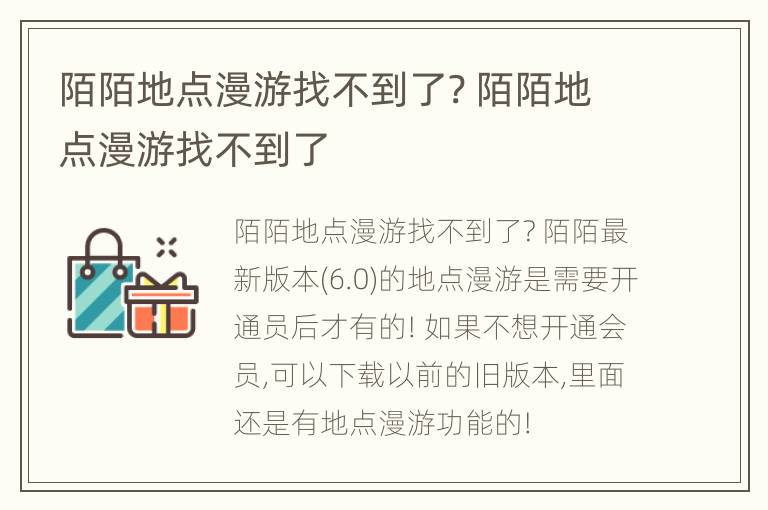 陌陌地点漫游找不到了? 陌陌地点漫游找不到了

陌陌地点漫游找不到了? 陌陌最新版本(6.0)的地点漫游是需要开通员后才有的! 如果不想开通会员,可以下载以前的旧版本,里面还是有地点漫游功能的!